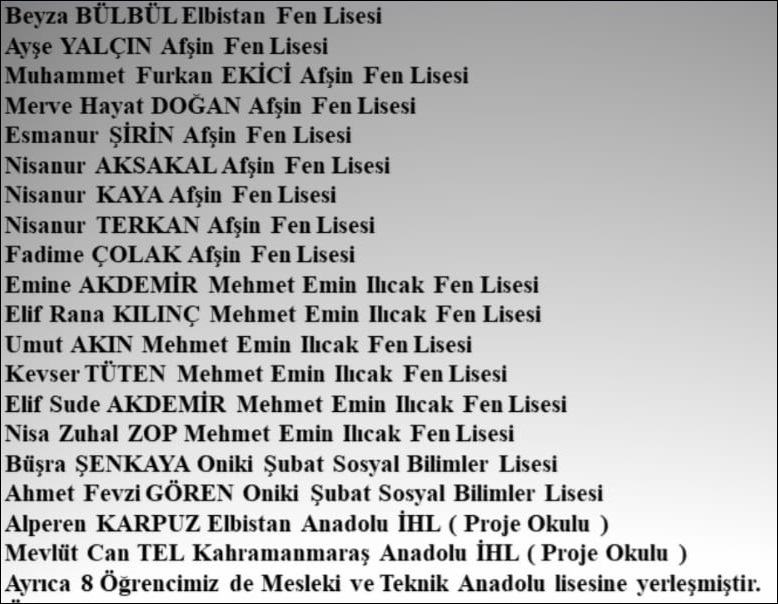 Beyza BÜLBÜL Elbistan Fen Lisesi
Ayşe YALÇIN Afşin Fen Lisesi
Muhammet Furkan EKİCİ Afşin Fen Lisesi
Merve Hayat DOĞAN Afşin Fen Lisesi
Esmanur ŞİRİN Afşin Fen Lisesi
Nisanur AKSAKAL Afşin Fen Lisesi
Nisanur KAYA Afşin Fen Lisesi
Nisanur TERKAN Afşin Fen Lisesi
Fadime ÇOLAK Afşin Fen Lisesi
Emine AKDEMİR Mehmet Emin Ilıcak Fen Lisesi
Elif Rana KILINÇ Mehmet Emin Ilıcak Fen Lisesi
Umut AKIN Mehmet Emin Ilıcak Fen Lisesi
Kevser TÜTEN Mehmet Emin Ilıcak Fen Lisesi
Elif Sude AKDEMİR Mehmet Emin Ilıcak Fen Lisesi
Nisa Zuhal ZOP Mehmet Emin Ilıcak Fen Lisesi
Büşra ŞENKAYA Oniki Şubat Sosyal Bilimler Lisesi
Ahmet Fevzi GÖREN Oniki Şubat Sosyal Bilimler Lisesi
Alperen KARPUZ Elbistan Anadolu İHL ( Proje Okulu )
Mevlüt Can TEL Kahramanmaraş Anadolu İHL ( Proje Okulu )
Ayrıca 8 Öğrencimiz de Mesleki ve Teknik Anadolu lisesine yerleşmiştir.